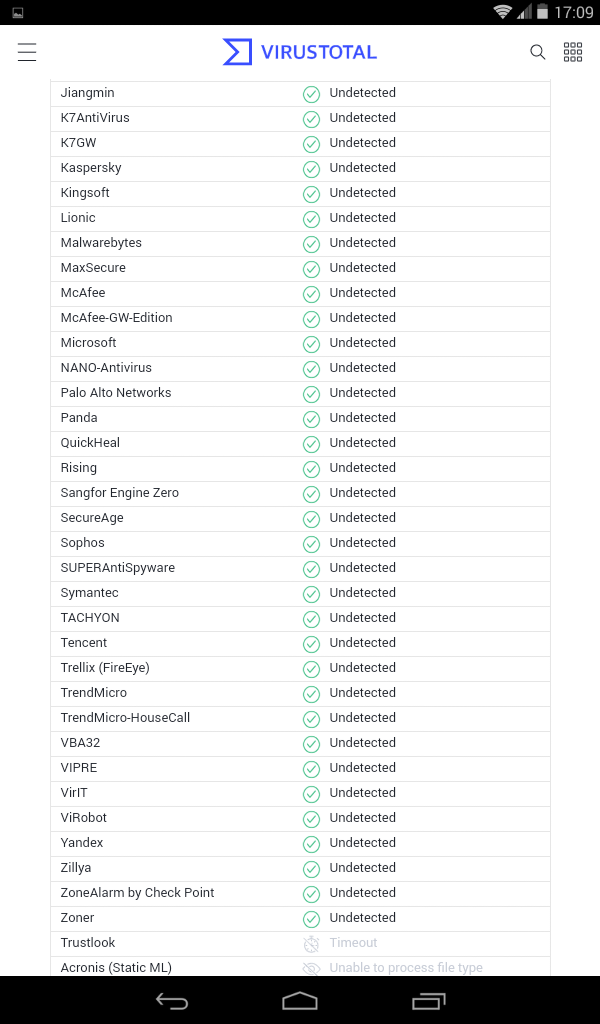 17:09

VIRUSTOTAL

| | |
|---|---|
| Jiangmin | Undetected |
| K7AntiVirus | Undetected |
| K7GW | Undetected |
| Kaspersky | Undetected |
| Kingsoft | Undetected |
| Lionic | Undetected |
| Malwarebytes | Undetected |
| MaxSecure | Undetected |
| McAfee | Undetected |
| McAfee-GW-Edition | Undetected |
| Microsoft | Undetected |
| NANO-Antivirus | Undetected |
| Palo Alto Networks | Undetected |
| Panda | Undetected |
| QuickHeal | Undetected |
| Rising | Undetected |
| Sangfor Engine Zero | Undetected |
| SecureAge | Undetected |
| Sophos | Undetected |
| SUPERAntiSpyware | Undetected |
| Symantec | Undetected |
| TACHYON | Undetected |
| Tencent | Undetected |
| Trellix (FireEye) | Undetected |
| TrendMicro | Undetected |
| TrendMicro-HouseCall | Undetected |
| VBA32 | Undetected |
| VIPRE | Undetected |
| VirIT | Undetected |
| ViRobot | Undetected |
| Yandex | Undetected |
| Zillya | Undetected |
| ZoneAlarm by Check Point | Undetected |
| Zoner | Undetected |
| Trustlook | Timeout |
| Acronis (Static ML) | Unable to process file type |